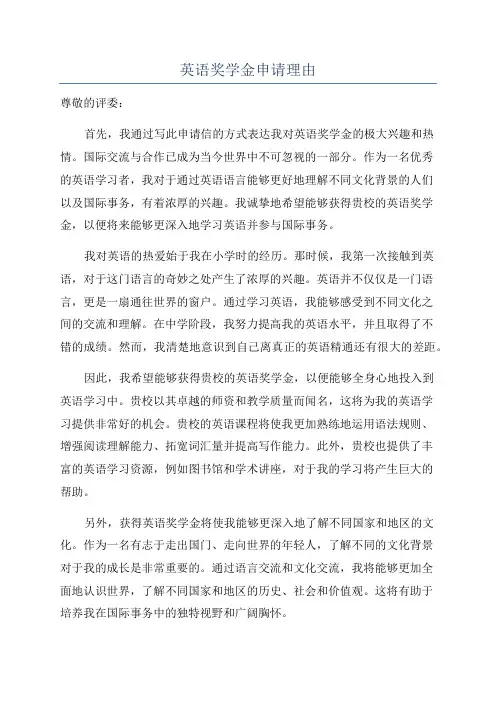 英语奖学金申请理由

尊敬的评委：

首先，我通过写此申请信的方式表达我对英语奖学金的极大兴趣和热情。国际交流与合作已成为当今世界中不可忽视的一部分。作为一名优秀的英语学习者，我对于通过英语语言能够更好地理解不同文化背景的人们以及国际事务，有着浓厚的兴趣。我诚挚地希望能够获得贵校的英语奖学金，以便将来能够更深入地学习英语并参与国际事务。

我对英语的热爱始于我在小学时的经历。那时候，我第一次接触到英语，对于这门语言的奇妙之处产生了浓厚的兴趣。英语并不仅仅是一门语言，更是一扇通往世界的窗户。通过学习英语，我能够感受到不同文化之间的交流和理解。在中学阶段，我努力提高我的英语水平，并且取得了不错的成绩。然而，我清楚地意识到自己离真正的英语精通还有很大的差距。

因此，我希望能够获得贵校的英语奖学金，以便能够全身心地投入到英语学习中。贵校以其卓越的师资和教学质量而闻名，这将为我的英语学习提供非常好的机会。贵校的英语课程将使我更加熟练地运用语法规则、增强阅读理解能力、拓宽词汇量并提高写作能力。此外，贵校也提供了丰富的英语学习资源，例如图书馆和学术讲座，对于我的学习将产生巨大的帮助。

另外，获得英语奖学金将使我能够更深入地了解不同国家和地区的文化。作为一名有志于走出国门、走向世界的年轻人，了解不同的文化背景对于我的成长是非常重要的。通过语言交流和文化交流，我将能够更加全面地认识世界，了解不同国家和地区的历史、社会和价值观。这将有助于培养我在国际事务中的独特视野和广阔胸怀。